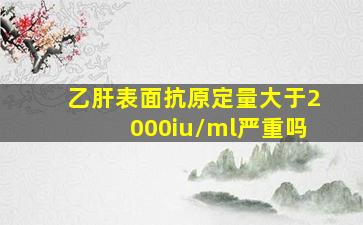 乙肝表面抗原定量大于2000iu/ml严重吗